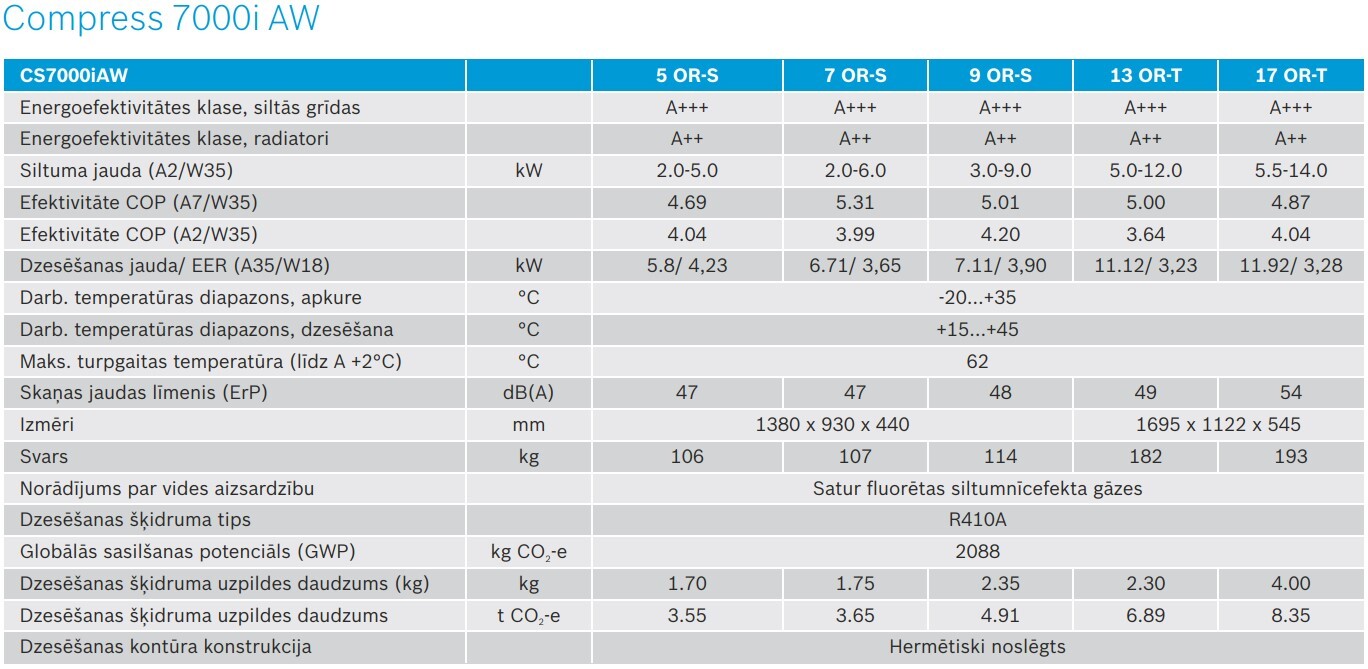 Compress 7000i AW

| CS7000iAW | | 5 OR-S | 7 OR-S | 9 OR-S | 13 OR-T | 17 OR-T |
|---|---|---|---|---|---|---|
| Energoefektivitātes klase, siltās grīdas | | A+++ | A+++ | A+++ | A+++ | A+++ |
| Energoefektivitātes klase, radiatori | | A++ | A++ | A++ | A++ | A++ |
| Siltuma jauda (A2/W35) | kW | 2.0-5.0 | 2.0-6.0 | 3.0-9.0 | 5.0-12.0 | 5.5-14.0 |
| Efektivitāte COP (A7/W35) | | 4.69 | 5.31 | 5.01 | 5.00 | 4.87 |
| Efektivitāte COP (A2/W35) | | 4.04 | 3.99 | 4.20 | 3.64 | 4.04 |
| Dzesēšanas jauda/ EER (A35/W18) | kW | 5.8/ 4,23 | 6.71/ 3,65 | 7.11/ 3,90 | 11.12/ 3,23 | 11.92/ 3,28 |
| Darb. temperatūras diapazons, apkure | °C | -20...+35 | | | | |
| Darb. temperatūras diapazons, dzesēšana | °C | +15...+45 | | | | |
| Maks. turpgaitas temperatūra (līdz A +2°C) | °C | 62 | | | | |
| Skaņas jaudas līmenis (ErP) | dB(A) | 47 | 47 | 48 | 49 | 54 |
| Izmēri | mm | 1380 x 930 x 440 | | | 1695 x 1122 x 545 | |
| Svars | kg | 106 | 107 | 114 | 182 | 193 |
| Norādījums par vides aizsardzību | | Satur fluorētas siltumnīcefekta gāzes | | | | |
| Dzesēšanas šķidruma tips | | R410A | | | | |
| Globālās sasilšanas potenciāls (GWP) | kg $CO_2$-e | 2088 | | | | |
| Dzesēšanas šķidruma uzpildes daudzums (kg) | kg | 1.70 | 1.75 | 2.35 | 2.30 | 4.00 |
| Dzesēšanas šķidruma uzpildes daudzums | t $CO_2$-e | 3.55 | 3.65 | 4.91 | 6.89 | 8.35 |
| Dzesēšanas kontūra konstrukcija | | Hermētiski noslēgts | | | | |